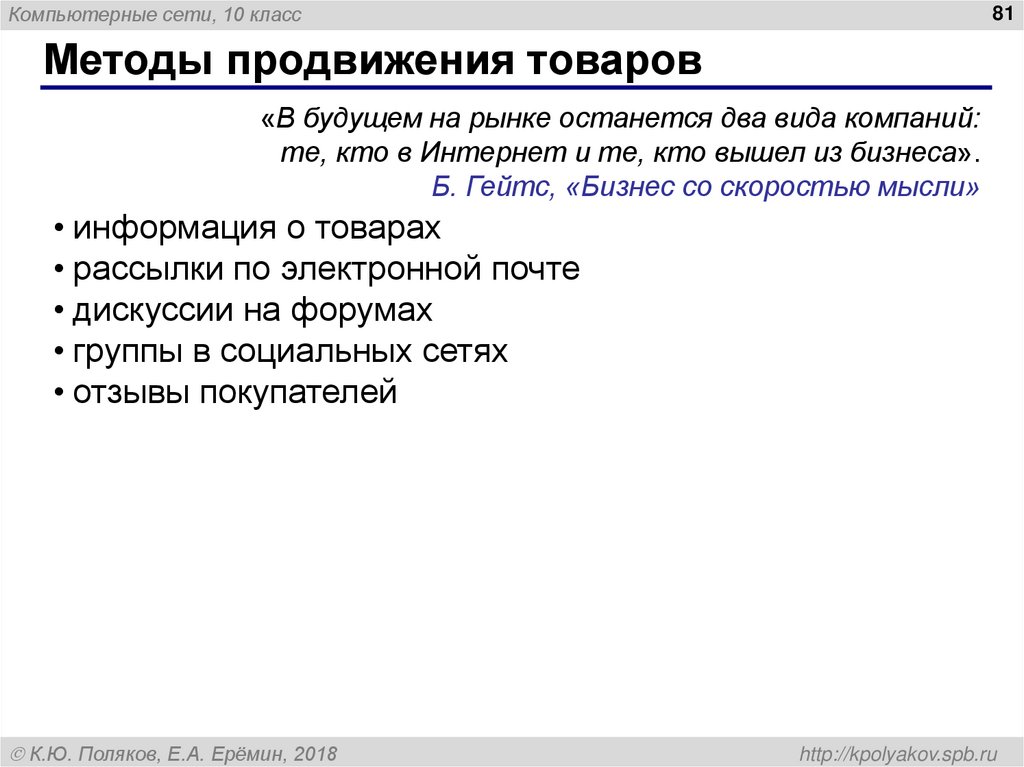 Компьютерные сети, 10 класс

81

Методы продвижения товаров

«В будущем на рынке останется два вида компаний: те, кто в Интернет и те, кто вышел из бизнеса».
Б. Гейтс, «Бизнес со скоростью мысли»

• информация о товарах
• рассылки по электронной почте
• дискуссии на форумах
• группы в социальных сетях
• отзывы покупателей

© К.Ю. Поляков, Е.А. Ерёмин, 2018

http://kpolyakov.spb.ru